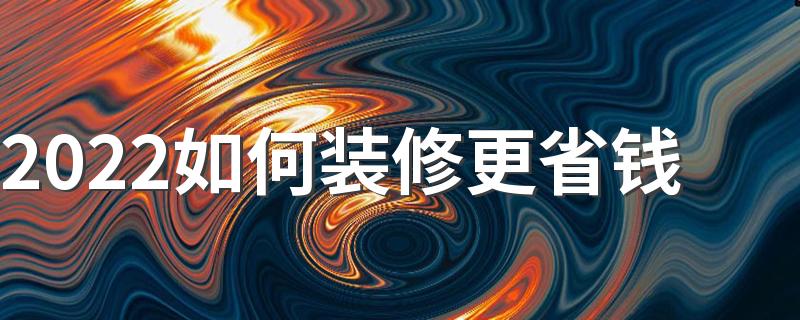 2022如何装修更省钱